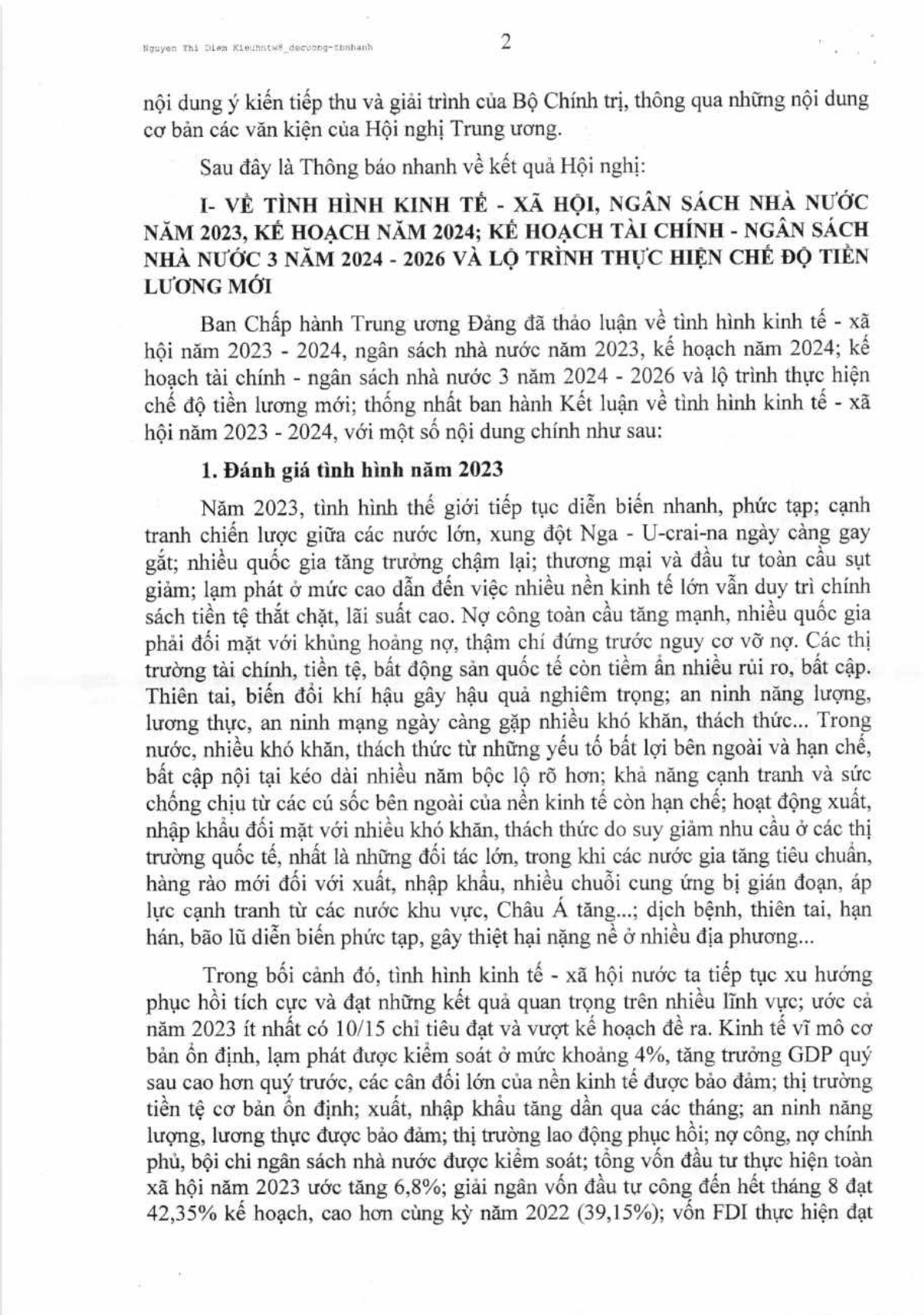 Nguyen Thi Diem Kieuhntw8_decuong-tbnhanh

2

nội dung ý kiến tiếp thu và giải trình của Bộ Chính trị, thông qua những nội dung cơ bản các văn kiện của Hội nghị Trung ương.

Sau đây là Thông báo nhanh về kết quả Hội nghị:

I- VỀ TÌNH HÌNH KINH TẾ - XÃ HỘI, NGÂN SÁCH NHÀ NƯỚC NĂM 2023, KẾ HOẠCH NĂM 2024; KẾ HOẠCH TÀI CHÍNH - NGÂN SÁCH NHÀ NƯỚC 3 NĂM 2024 - 2026 VÀ LỘ TRÌNH THỰC HIỆN CHẾ ĐỘ TIỀN LƯƠNG MỚI

Ban Chấp hành Trung ương Đảng đã thảo luận về tình hình kinh tế - xã hội năm 2023 - 2024, ngân sách nhà nước năm 2023, kế hoạch năm 2024; kế hoạch tài chính - ngân sách nhà nước 3 năm 2024 - 2026 và lộ trình thực hiện chế độ tiền lương mới; thống nhất ban hành Kết luận về tình hình kinh tế - xã hội năm 2023 - 2024, với một số nội dung chính như sau:

1. Đánh giá tình hình năm 2023

Năm 2023, tình hình thế giới tiếp tục diễn biến nhanh, phức tạp; cạnh tranh chiến lược giữa các nước lớn, xung đột Nga - U-crai-na ngày càng gay gắt; nhiều quốc gia tăng trưởng chậm lại; thương mại và đầu tư toàn cầu sụt giảm; lạm phát ở mức cao dẫn đến việc nhiều nền kinh tế lớn vẫn duy trì chính sách tiền tệ thắt chặt, lãi suất cao. Nợ công toàn cầu tăng mạnh, nhiều quốc gia phải đối mặt với khủng hoảng nợ, thậm chí đứng trước nguy cơ vỡ nợ. Các thị trường tài chính, tiền tệ, bất động sản quốc tế còn tiềm ẩn nhiều rủi ro, bất cập. Thiên tai, biến đổi khí hậu gây hậu quả nghiêm trọng; an ninh năng lượng, lương thực, an ninh mạng ngày càng gặp nhiều khó khăn, thách thức... Trong nước, nhiều khó khăn, thách thức từ những yếu tố bất lợi bên ngoài và hạn chế, bất cập nội tại kéo dài nhiều năm bộc lộ rõ hơn; khả năng cạnh tranh và sức chống chịu từ các cú sốc bên ngoài của nền kinh tế còn hạn chế; hoạt động xuất, nhập khẩu đối mặt với nhiều khó khăn, thách thức do suy giảm nhu cầu ở các thị trường quốc tế, nhất là những đối tác lớn, trong khi các nước gia tăng tiêu chuẩn, hàng rào mới đối với xuất, nhập khẩu, nhiều chuỗi cung ứng bị gián đoạn, áp lực cạnh tranh từ các nước khu vực, Châu Á tăng...; dịch bệnh, thiên tai, hạn hán, bão lũ diễn biến phức tạp, gây thiệt hại nặng nề ở nhiều địa phương...

Trong bối cảnh đó, tình hình kinh tế - xã hội nước ta tiếp tục xu hướng phục hồi tích cực và đạt những kết quả quan trọng trên nhiều lĩnh vực; ước cả năm 2023 ít nhất có 10/15 chỉ tiêu đạt và vượt kế hoạch đề ra. Kinh tế vĩ mô cơ bản ổn định, lạm phát được kiểm soát ở mức khoảng 4%, tăng trưởng GDP quý sau cao hơn quý trước, các cân đối lớn của nền kinh tế được bảo đảm; thị trường tiền tệ cơ bản ổn định; xuất, nhập khẩu tăng dần qua các tháng; an ninh năng lượng, lương thực được bảo đảm; thị trường lao động phục hồi; nợ công, nợ chính phủ, bội chi ngân sách nhà nước được kiểm soát; tổng vốn đầu tư thực hiện toàn xã hội năm 2023 ước tăng 6,8%; giải ngân vốn đầu tư công đến hết tháng 8 đạt 42,35% kế hoạch, cao hơn cùng kỳ năm 2022 (39,15%); vốn FDI thực hiện đạt